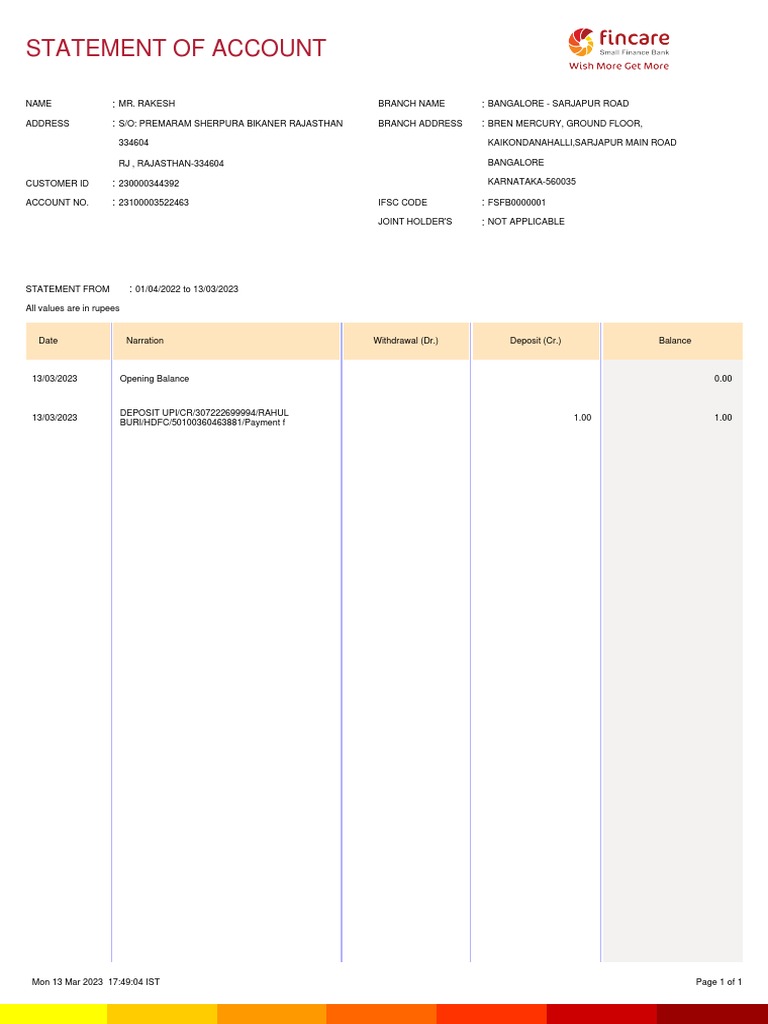 STATEMENT OF ACCOUNT

fincare
Small Finance Bank
Wish More Get More

NAME : MR. RAKESH
ADDRESS : S/O: PREMARAM SHERPURA BIKANER RAJASTHAN 334604
RJ , RAJASTHAN-334604
CUSTOMER ID : 230000344392
ACCOUNT NO. : 23100003522463

BRANCH NAME : BANGALORE - SARJAPUR ROAD
BRANCH ADDRESS : BREN MERCURY, GROUND FLOOR, KAIKONDANAHALLI,SARJAPUR MAIN ROAD
BANGALORE
KARNATAKA-560035
IFSC CODE : FSFB0000001
JOINT HOLDER'S : NOT APPLICABLE

STATEMENT FROM : 01/04/2022 to 13/03/2023
All values are in rupees

| Date | Narration | Withdrawal (Dr.) | Deposit (Cr.) | Balance |
|---|---|---|---|---|
| 13/03/2023 | Opening Balance | | | 0.00 |
| 13/03/2023 | DEPOSIT UPI/CR/307222699994/RAHUL BURI/HDFC/50100360463881/Payment f | | 1.00 | 1.00 |

Mon 13 Mar 2023 17:49:04 IST
Page 1 of 1